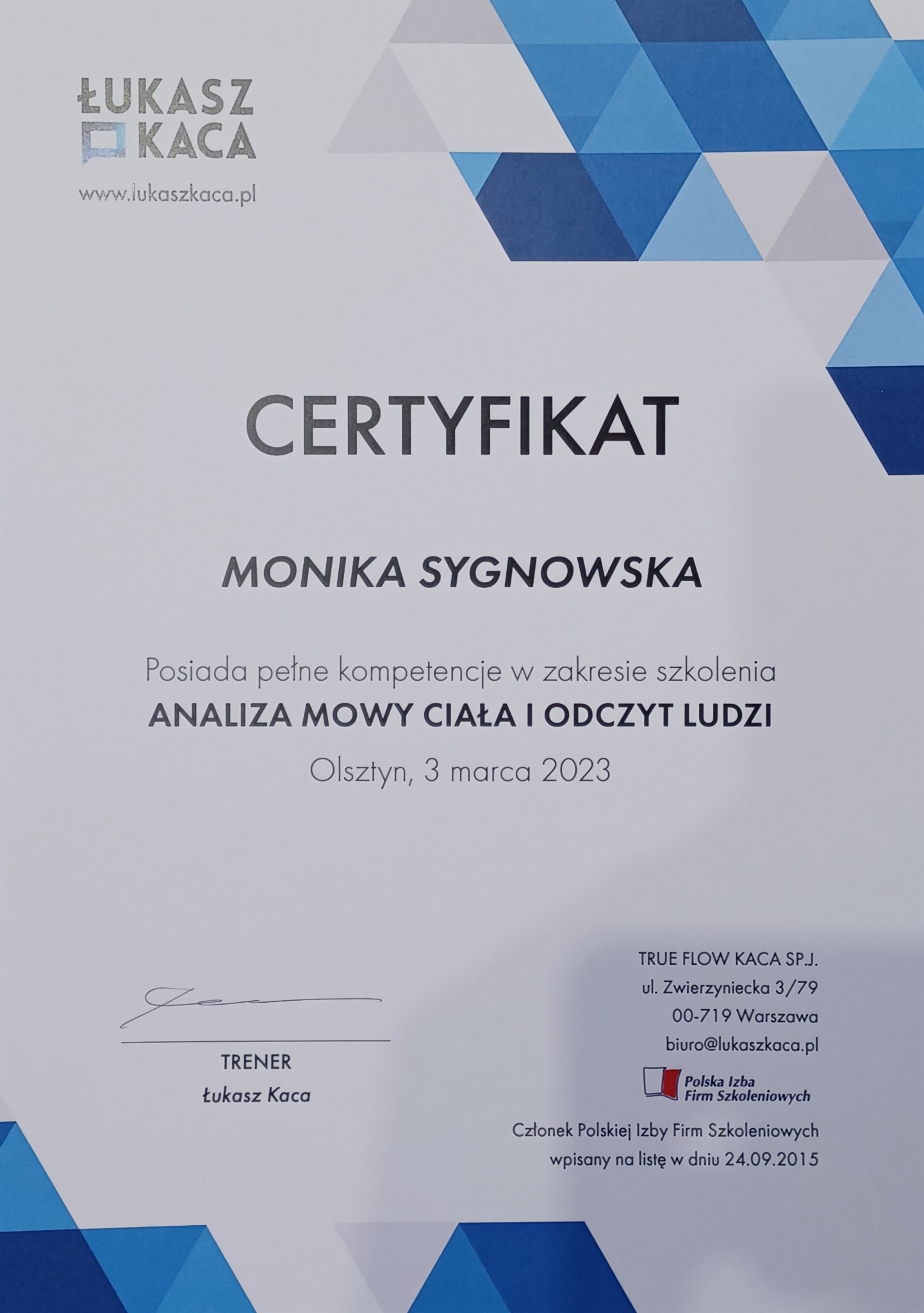 ŁUKASZ KACA

www.lukaszkaca.pl

CERTYFIKAT

MONIKA SYGNOWSKA

Posiada pełne kompetencje w zakresie szkolenia

ANALIZA MOWY CIAŁA I ODCZYT LUDZI

Olsztyn, 3 marca 2023

TRENER
Łukasz Kaca

TRUE FLOW KACA SP.J.
ul. Zwierzyniecka 3/79
00-719 Warszawa
biuro@lukaszkaca.pl

Polska Izba Firm Szkoleniowych

Członek Polskiej Izby Firm Szkoleniowych wpisany na listę w dniu 24.09.2015